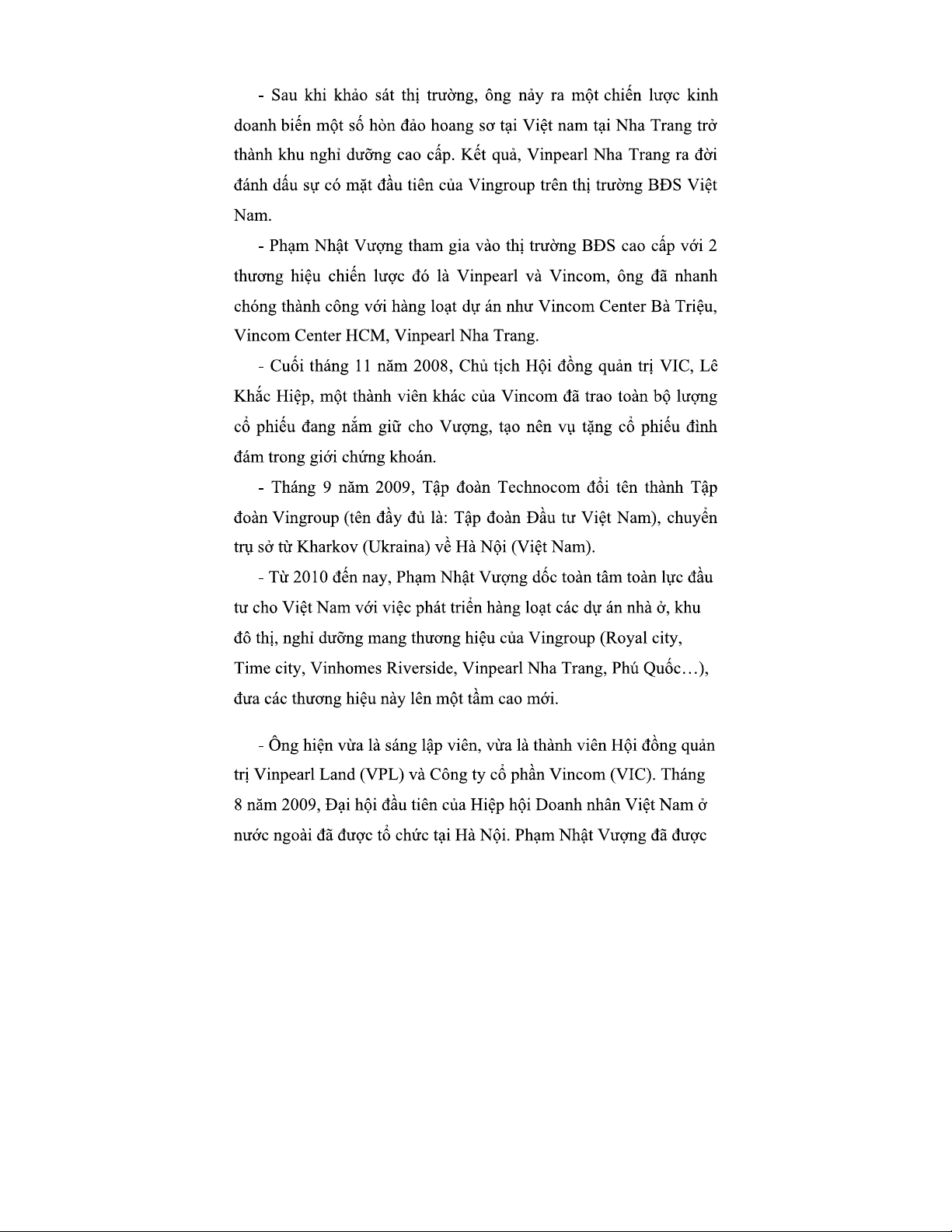 - Sau khi khảo sát thị trường, ông nảy ra một chiến lược kinh doanh biến một số hòn đảo hoang sơ tại Việt nam tại Nha Trang trở thành khu nghỉ dưỡng cao cấp. Kết quả, Vinpearl Nha Trang ra đời đánh dấu sự có mặt đầu tiên của Vingroup trên thị trường BĐS Việt Nam.

- Phạm Nhật Vượng tham gia vào thị trường BĐS cao cấp với 2 thương hiệu chiến lược đó là Vinpearl và Vincom, ông đã nhanh chóng thành công với hàng loạt dự án như Vincom Center Bà Triệu, Vincom Center HCM, Vinpearl Nha Trang.

- Cuối tháng 11 năm 2008, Chủ tịch Hội đồng quản trị VIC, Lê Khắc Hiệp, một thành viên khác của Vincom đã trao toàn bộ lượng cổ phiếu đang nắm giữ cho Vượng, tạo nên vụ tặng cổ phiếu đình đám trong giới chứng khoán.

- Tháng 9 năm 2009, Tập đoàn Technocom đổi tên thành Tập đoàn Vingroup (tên đầy đủ là: Tập đoàn Đầu tư Việt Nam), chuyển trụ sở từ Kharkov (Ukraina) về Hà Nội (Việt Nam).

- Từ 2010 đến nay, Phạm Nhật Vượng dốc toàn tâm toàn lực đầu tư cho Việt Nam với việc phát triển hàng loạt các dự án nhà ở, khu đô thị, nghỉ dưỡng mang thương hiệu của Vingroup (Royal city, Time city, Vinhomes Riverside, Vinpearl Nha Trang, Phú Quốc…), đưa các thương hiệu này lên một tầm cao mới.

- Ông hiện vừa là sáng lập viên, vừa là thành viên Hội đồng quản trị Vinpearl Land (VPL) và Công ty cổ phần Vincom (VIC). Tháng 8 năm 2009, Đại hội đầu tiên của Hiệp hội Doanh nhân Việt Nam ở nước ngoài đã được tổ chức tại Hà Nội. Phạm Nhật Vượng đã được